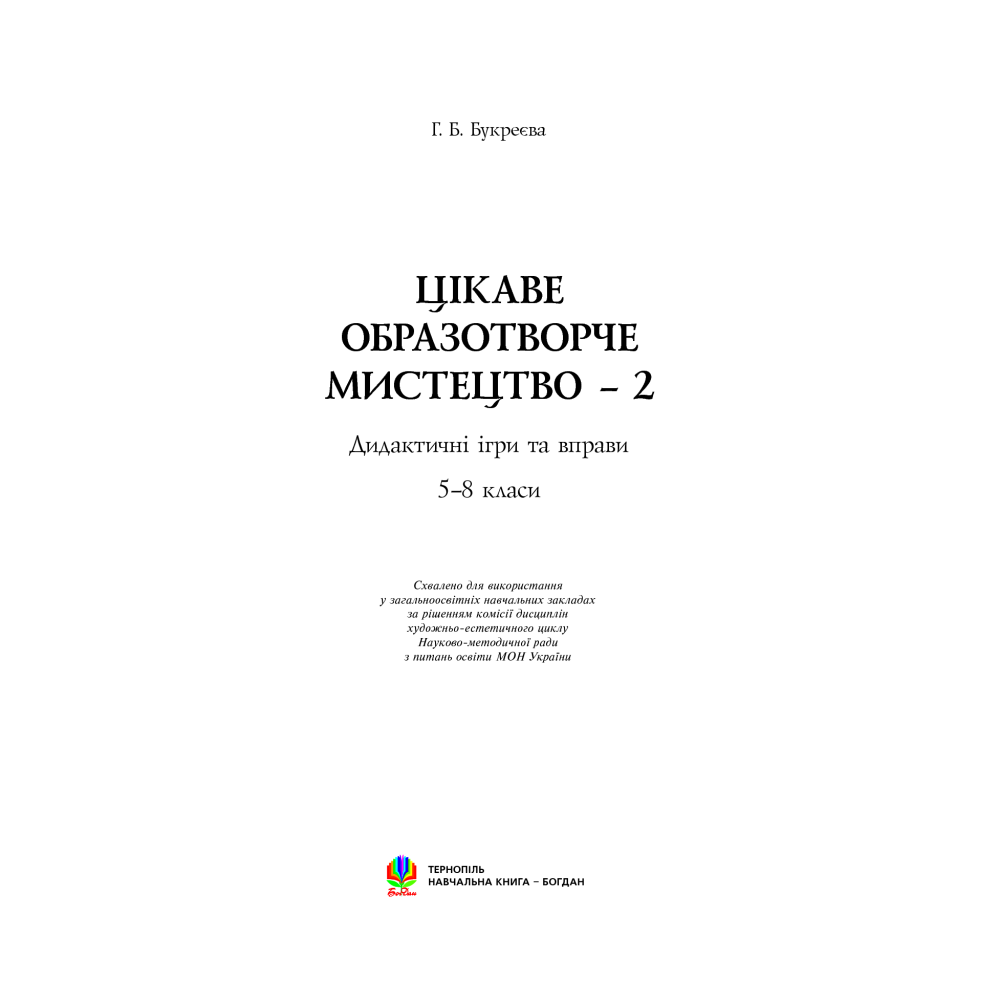 Г. Б. Букреєва

ЦІКАВЕ ОБРАЗОТВОРЧЕ МИСТЕЦТВО – 2

Дидактичні ігри та вправи

5–8 класи

Схвалено для використання у загальноосвітніх навчальних закладах за рішенням комісії дисциплін художньо-естетичного циклу Науково-методичної ради з питань освіти МОН України

Богдан

ТЕРНОПІЛЬ
НАВЧАЛЬНА КНИГА – БОГДАН